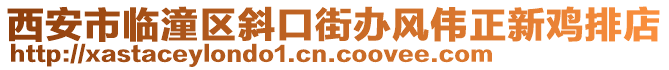 西安市临潼区斜口街办风伟正新鸡排店
http://xastaceylondo1.cn.coovee.com